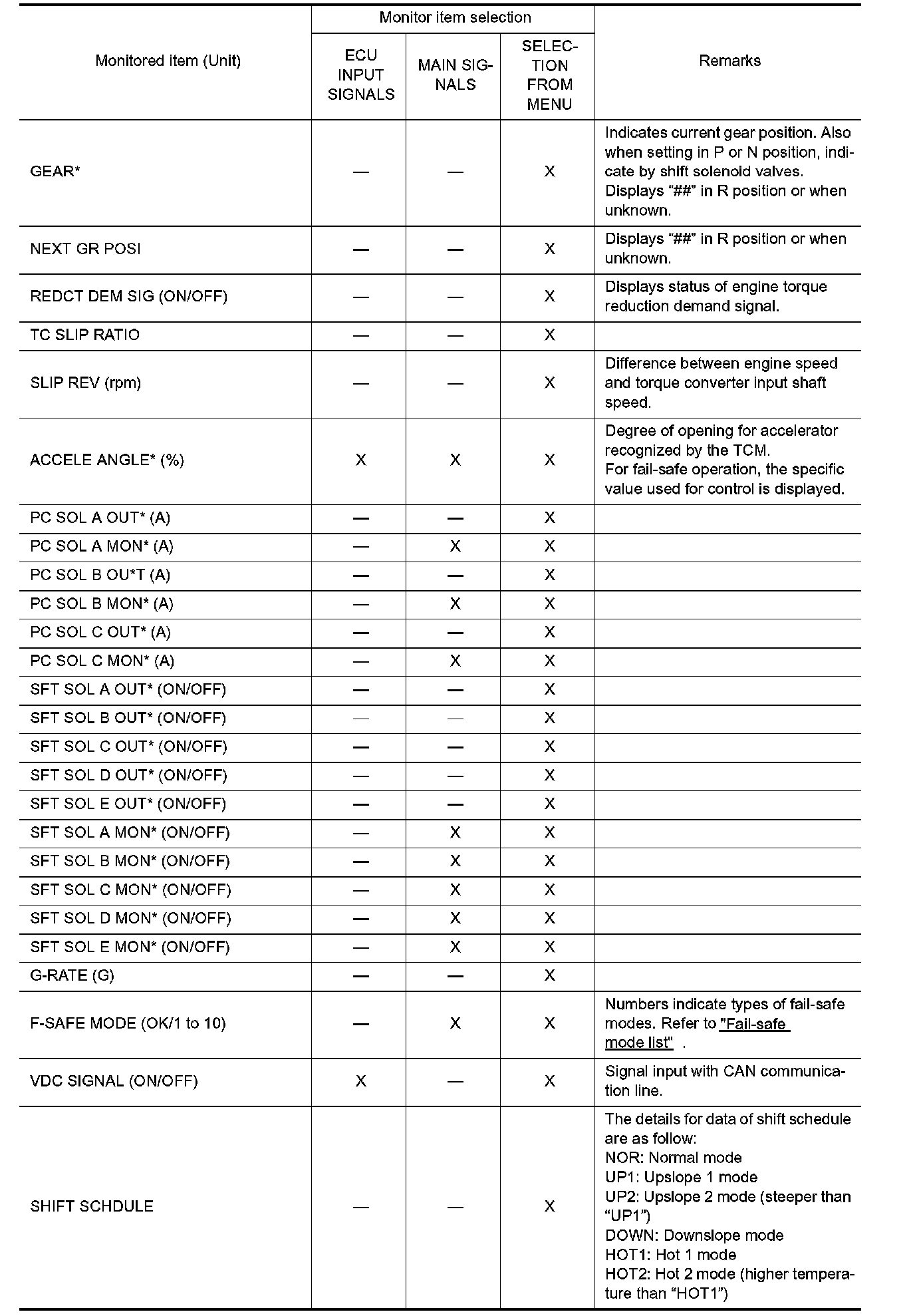 | Monitored item (Unit) | Monitor item selection: ECU INPUT SIGNALS | Monitor item selection: MAIN SIGNALS | Monitor item selection: SELECTION FROM MENU | Remarks |
|---|---|---|---|---|
| GEAR* | — | — | X | Indicates current gear position. Also when setting in P or N position, indicate by shift solenoid valves. Displays “##” in R position or when unknown. |
| NEXT GR POSI | — | — | X | Displays “##” in R position or when unknown. |
| REDCT DEM SIG (ON/OFF) | — | — | X | Displays status of engine torque reduction demand signal. |
| TC SLIP RATIO | — | — | X | |
| SLIP REV (rpm) | — | — | X | Difference between engine speed and torque converter input shaft speed. |
| ACCELE ANGLE* (%) | X | X | X | Degree of opening for accelerator recognized by the TCM. For fail-safe operation, the specific value used for control is displayed. |
| PC SOL A OUT* (A) | — | — | X | |
| PC SOL A MON* (A) | — | X | X | |
| PC SOL B OU*T (A) | — | — | X | |
| PC SOL B MON* (A) | — | X | X | |
| PC SOL C OUT* (A) | — | — | X | |
| PC SOL C MON* (A) | — | X | X | |
| SFT SOL A OUT* (ON/OFF) | — | — | X | |
| SFT SOL B OUT* (ON/OFF) | — | — | X | |
| SFT SOL C OUT* (ON/OFF) | — | — | X | |
| SFT SOL D OUT* (ON/OFF) | — | — | X | |
| SFT SOL E OUT* (ON/OFF) | — | — | X | |
| SFT SOL A MON* (ON/OFF) | — | X | X | |
| SFT SOL B MON* (ON/OFF) | — | X | X | |
| SFT SOL C MON* (ON/OFF) | — | X | X | |
| SFT SOL D MON* (ON/OFF) | — | X | X | |
| SFT SOL E MON* (ON/OFF) | — | X | X | |
| G-RATE (G) | — | — | X | |
| F-SAFE MODE (OK/1 to 10) | — | X | X | Numbers indicate types of fail-safe modes. Refer to "Fail-safe mode list" . |
| VDC SIGNAL (ON/OFF) | X | — | X | Signal input with CAN communication line. |
| SHIFT SCHDULE | — | — | X | The details for data of shift schedule are as follow: NOR: Normal mode UP1: Upslope 1 mode UP2: Upslope 2 mode (steeper than “UP1”) DOWN: Downslope mode HOT1: Hot 1 mode HOT2: Hot 2 mode (higher temperature than “HOT1”) |